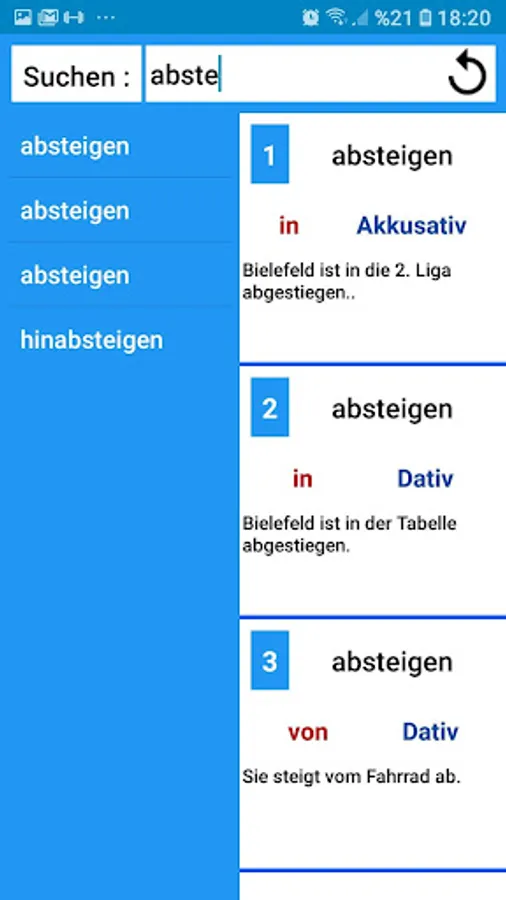 %21 18:20

Suchen : abste

absteigen

absteigen

absteigen

hinabsteigen

1 absteigen

in Akkusativ

Bielefeld ist in die 2. Liga abgestiegen..

2 absteigen

in Dativ

Bielefeld ist in der Tabelle abgestiegen.

3 absteigen

von Dativ

Sie steigt vom Fahrrad ab.